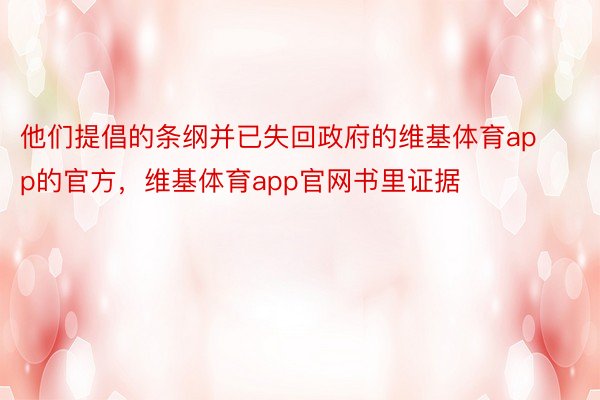 他们提倡的条纲并已失回政府的维基体育app的官方，维基体育app官网书里证据